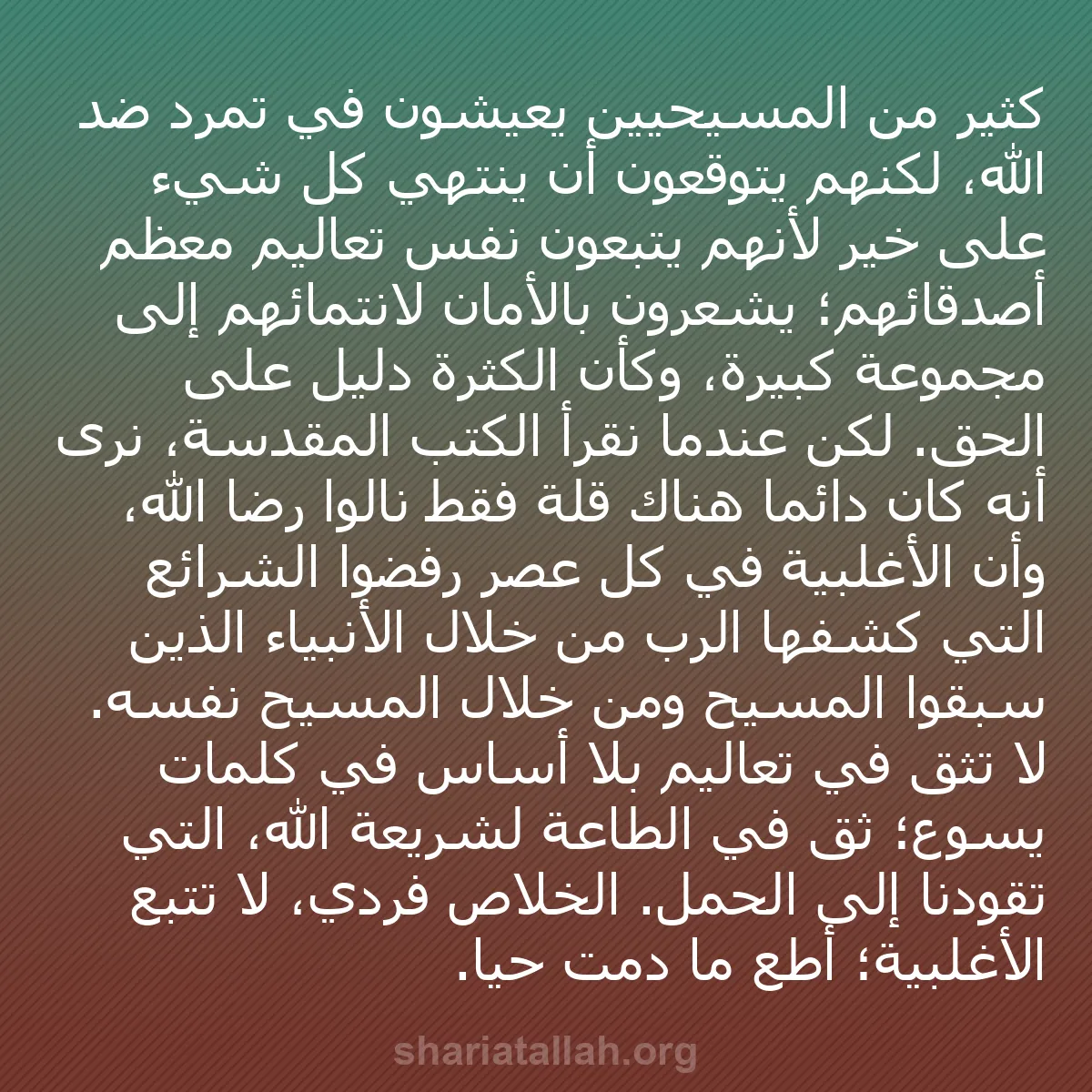 كثير من المسيحيين يعيشون في تمرد ضد الله، لكنهم يتوقعون أن ينتهي كل شيء على خير لأنهم يتبعون نفس تعاليم معظم أصدقائهم؛ يشعرون بالأمان لانتمائهم إلى مجموعة كبيرة، وكأن الكثرة دليل على الحق. لكن عندما نقرأ الكتب المقدسة، نرى أنه كان دائما هناك قلة فقط نالوا رضا الله، وأن الأغلبية في كل عصر رفضوا الشرائع التي كشفها الرب من خلال الأنبياء الذين سبقوا المسيح ومن خلال المسيح نفسه. لا تثق في تعاليم بلا أساس في كلمات يسوع؛ ثق في الطاعة لشريعة الله، التي تقودنا إلى الحمل. الخلاص فردي، لا تتبع الأغلبية؛ أطع ما دمت حيا.

shariatallah.org